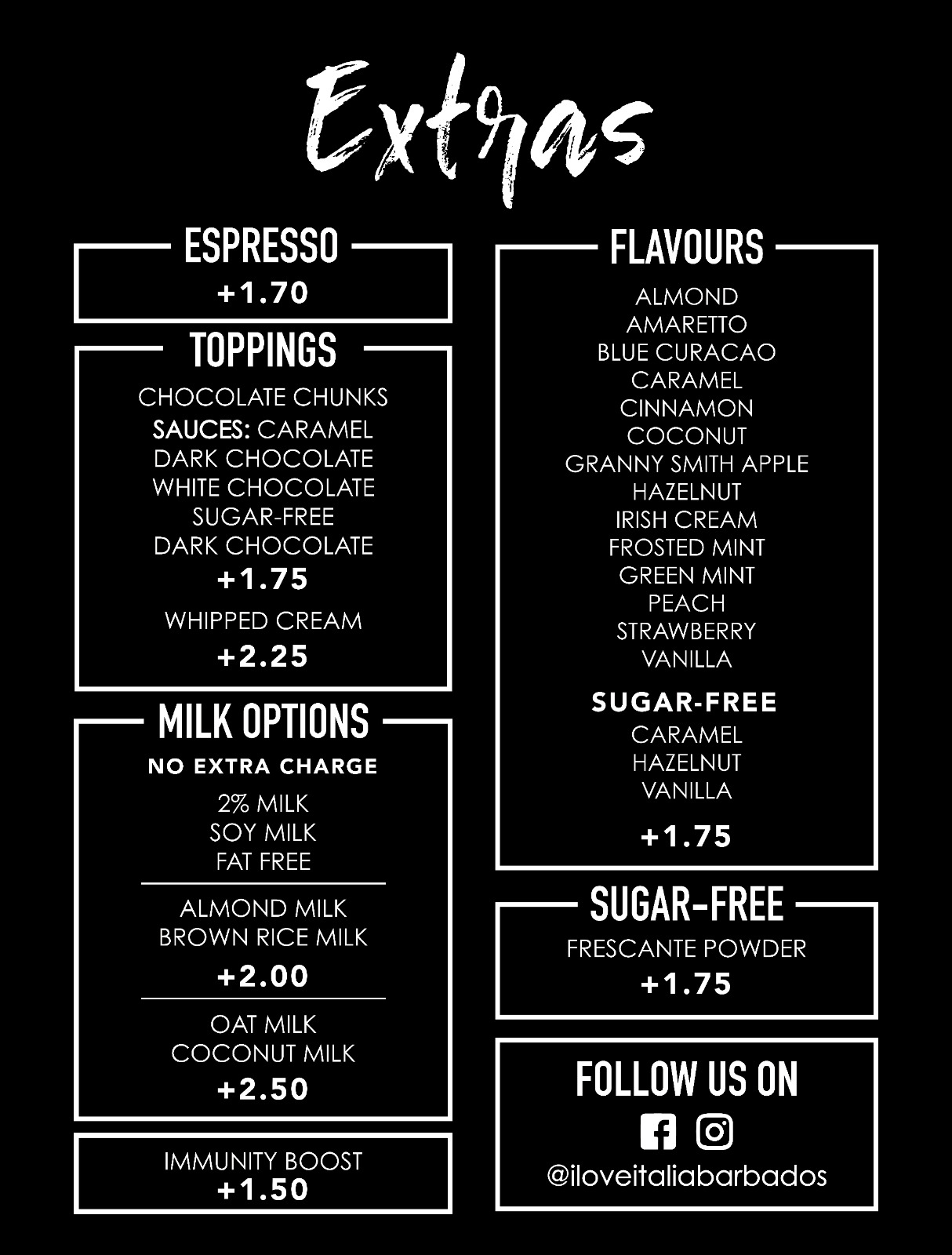 Extras

ESPRESSO
+1.70

TOPPINGS
CHOCOLATE CHUNKS
SAUCES: CARAMEL
DARK CHOCOLATE
WHITE CHOCOLATE
SUGAR-FREE
DARK CHOCOLATE
+1.75
WHIPPED CREAM
+2.25

MILK OPTIONS
NO EXTRA CHARGE
2% MILK
SOY MILK
FAT FREE

ALMOND MILK
BROWN RICE MILK
+2.00

OAT MILK
COCONUT MILK
+2.50

IMMUNITY BOOST
+1.50

FLAVOURS
ALMOND
AMARETTO
BLUE CURACAO
CARAMEL
CINNAMON
COCONUT
GRANNY SMITH APPLE
HAZELNUT
IRISH CREAM
FROSTED MINT
GREEN MINT
PEACH
STRAWBERRY
VANILLA

SUGAR-FREE
CARAMEL
HAZELNUT
VANILLA

+1.75

SUGAR-FREE
FRESCANTE POWDER
+1.75

FOLLOW US ON
@iloveitaliabarbados